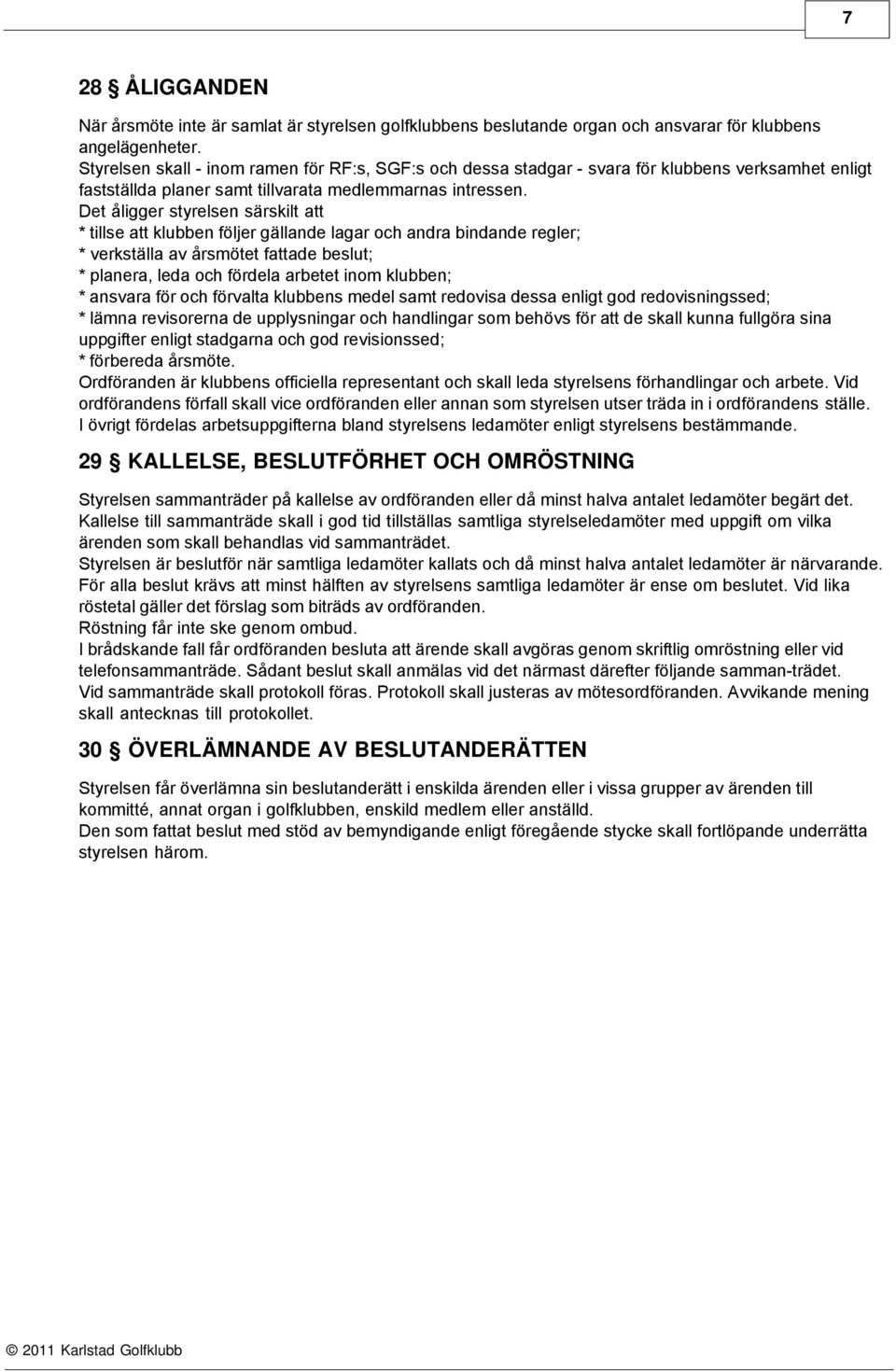 7

28 § ÅLIGGANDEN

När årsmöte inte är samlat är styrelsen golfklubbens beslutande organ och ansvarar för klubbens angelägenheter.
Styrelsen skall - inom ramen för RF:s, SGF:s och dessa stadgar - svara för klubbens verksamhet enligt fastställda planer samt tillvarata medlemmarnas intressen.
Det åligger styrelsen särskilt att
* tillse att klubben följer gällande lagar och andra bindande regler;
* verkställa av årsmötet fattade beslut;
* planera, leda och fördela arbetet inom klubben;
* ansvara för och förvalta klubbens medel samt redovisa dessa enligt god redovisningssed;
* lämna revisorerna de upplysningar och handlingar som behövs för att de skall kunna fullgöra sina uppgifter enligt stadgarna och god revisionssed;
* förbereda årsmöte.
Ordföranden är klubbens officiella representant och skall leda styrelsens förhandlingar och arbete. Vid ordförandens förfall skall vice ordföranden eller annan som styrelsen utser träda in i ordförandens ställe.
I övrigt fördelas arbetsuppgifterna bland styrelsens ledamöter enligt styrelsens bestämmande.

29 § KALLELSE, BESLUTFÖRHET OCH OMRÖSTNING

Styrelsen sammanträder på kallelse av ordföranden eller då minst halva antalet ledamöter begärt det.
Kallelse till sammanträde skall i god tid tillställas samtliga styrelseledamöter med uppgift om vilka ärenden som skall behandlas vid sammanträdet.
Styrelsen är beslutför när samtliga ledamöter kallats och då minst halva antalet ledamöter är närvarande.
För alla beslut krävs att minst hälften av styrelsens samtliga ledamöter är ense om beslutet. Vid lika röstetal gäller det förslag som biträds av ordföranden.
Röstning får inte ske genom ombud.
I brådskande fall får ordföranden besluta att ärende skall avgöras genom skriftlig omröstning eller vid telefonsammanträde. Sådant beslut skall anmälas vid det närmast därefter följande samman-trädet.
Vid sammanträde skall protokoll föras. Protokoll skall justeras av mötesordföranden. Avvikande mening skall antecknas till protokollet.

30 § ÖVERLÄMNANDE AV BESLUTANDERÄTTEN

Styrelsen får överlämna sin beslutanderätt i enskilda ärenden eller i vissa grupper av ärenden till kommitté, annat organ i golfklubben, enskild medlem eller anställd.
Den som fattat beslut med stöd av bemyndigande enligt föregående stycke skall fortlöpande underrätta styrelsen härom.

© 2011 Karlstad Golfklubb